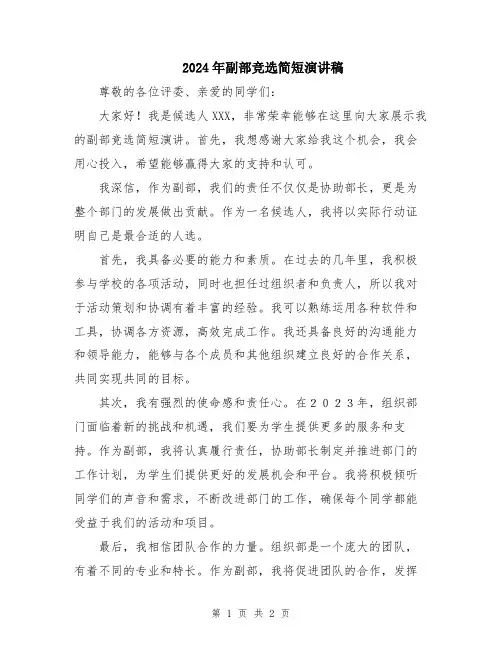 2024年副部竞选简短演讲稿

尊敬的各位评委、亲爱的同学们：

大家好！我是候选人XXX，非常荣幸能够在这里向大家展示我的副部竞选简短演讲。首先，我想感谢大家给我这个机会，我会用心投入，希望能够赢得大家的支持和认可。

我深信，作为副部，我们的责任不仅仅是协助部长，更是为整个部门的发展做出贡献。作为一名候选人，我将以实际行动证明自己是最合适的人选。

首先，我具备必要的能力和素质。在过去的几年里，我积极参与学校的各项活动，同时也担任过组织者和负责人，所以我对于活动策划和协调有着丰富的经验。我可以熟练运用各种软件和工具，协调各方资源，高效完成工作。我还具备良好的沟通能力和领导能力，能够与各个成员和其他组织建立良好的合作关系，共同实现共同的目标。

其次，我有强烈的使命感和责任心。在２０２３年，组织部门面临着新的挑战和机遇，我们要为学生提供更多的服务和支持。作为副部，我将认真履行责任，协助部长制定并推进部门的工作计划，为学生们提供更好的发展机会和平台。我将积极倾听同学们的声音和需求，不断改进部门的工作，确保每个同学都能受益于我们的活动和项目。

最后，我相信团队合作的力量。组织部是一个庞大的团队，有着不同的专业和特长。作为副部，我将促进团队的合作，发挥

第 1 页 共 2 页